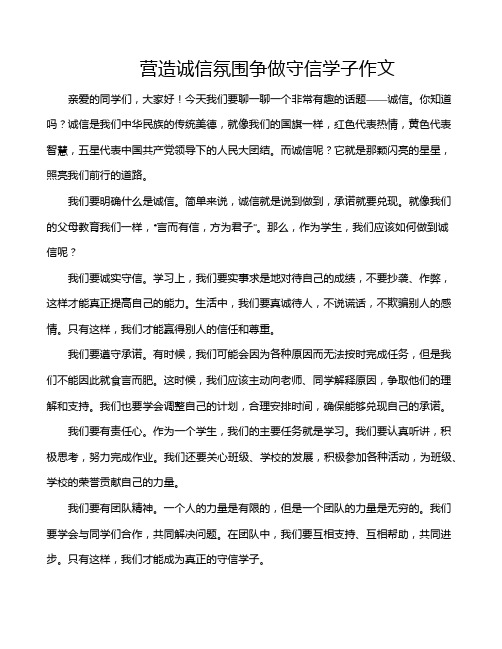 营造诚信氛围争做守信学子作文

亲爱的同学们，大家好！今天我们要聊一聊一个非常有趣的话题——诚信。你知道吗？诚信是我们中华民族的传统美德，就像我们的国旗一样，红色代表热情，黄色代表智慧，五星代表中国共产党领导下的人民大团结。而诚信呢？它就是那颗闪亮的星星，照亮我们前行的道路。

我们要明确什么是诚信。简单来说，诚信就是说到做到，承诺就要兑现。就像我们的父母教育我们一样，“言而有信，方为君子”。那么，作为学生，我们应该如何做到诚信呢？

我们要诚实守信。学习上，我们要实事求是地对待自己的成绩，不要抄袭、作弊，这样才能真正提高自己的能力。生活中，我们要真诚待人，不说谎话，不欺骗别人的感情。只有这样，我们才能赢得别人的信任和尊重。

我们要遵守承诺。有时候，我们可能会因为各种原因而无法按时完成任务，但是我们不能因此就食言而肥。这时候，我们应该主动向老师、同学解释原因，争取他们的理解和支持。我们也要学会调整自己的计划，合理安排时间，确保能够兑现自己的承诺。

我们要有责任心。作为一个学生，我们的主要任务就是学习。我们要认真听讲，积极思考，努力完成作业。我们还要关心班级、学校的发展，积极参加各种活动，为班级、学校的荣誉贡献自己的力量。

我们要有团队精神。一个人的力量是有限的，但是一个团队的力量是无穷的。我们要学会与同学们合作，共同解决问题。在团队中，我们要互相支持、互相帮助，共同进步。只有这样，我们才能成为真正的守信学子。